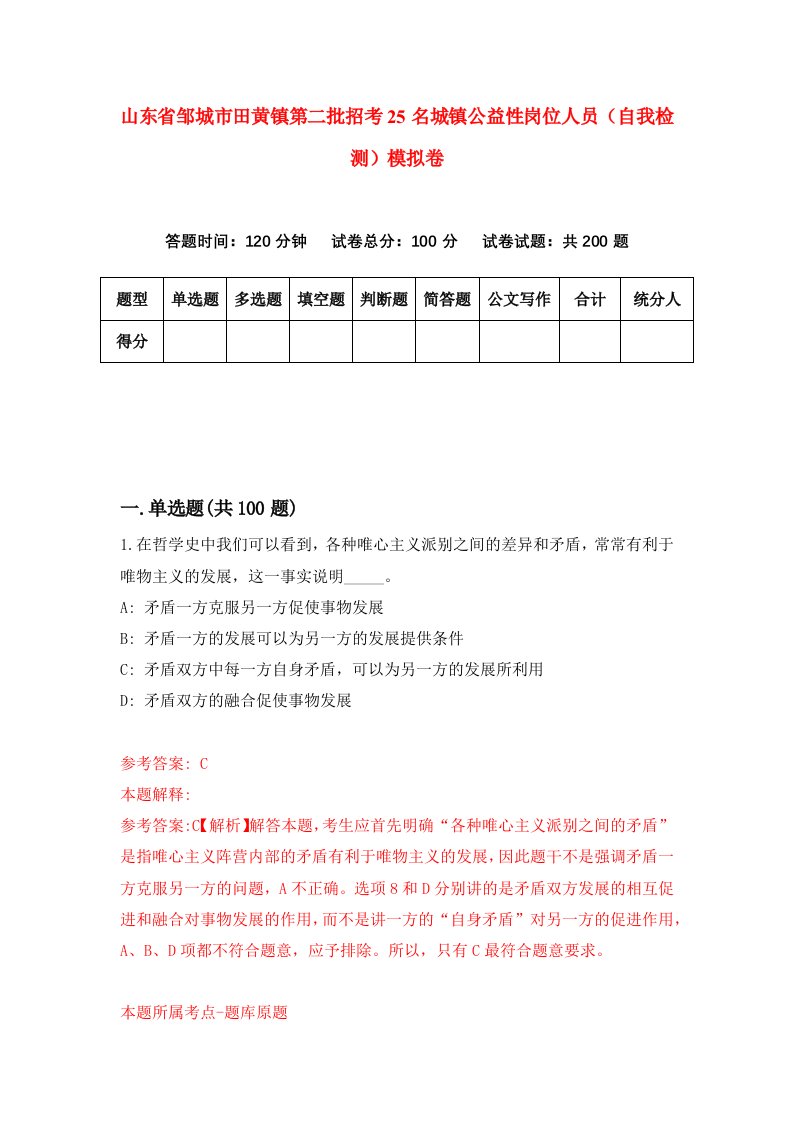 山东省邹城市田黄镇第二批招考25名城镇公益性岗位人员（自我检测）模拟卷

答题时间：120分钟　试卷总分：100分　试卷试题：共200题

| 题型 | 单选题 | 多选题 | 填空题 | 判断题 | 简答题 | 公文写作 | 合计 | 统分人 |
|---|---|---|---|---|---|---|---|---|
| 得分 | | | | | | | | |

一.单选题(共100题)

1.在哲学史中我们可以看到，各种唯心主义派别之间的差异和矛盾，常常有利于唯物主义的发展，这一事实说明_____。
A: 矛盾一方克服另一方促使事物发展
B: 矛盾一方的发展可以为另一方的发展提供条件
C: 矛盾双方中每一方自身矛盾，可以为另一方的发展所利用
D: 矛盾双方的融合促使事物发展

参考答案: C
本题解释:
参考答案:C【解析】解答本题，考生应首先明确“各种唯心主义派别之间的矛盾”是指唯心主义阵营内部的矛盾有利于唯物主义的发展，因此题干不是强调矛盾一方克服另一方的问题，A不正确。选项8和D分别讲的是矛盾双方发展的相互促进和融合对事物发展的作用，而不是讲一方的“自身矛盾”对另一方的促进作用，A、B、D项都不符合题意，应予排除。所以，只有C最符合题意要求。

本题所属考点-题库原题